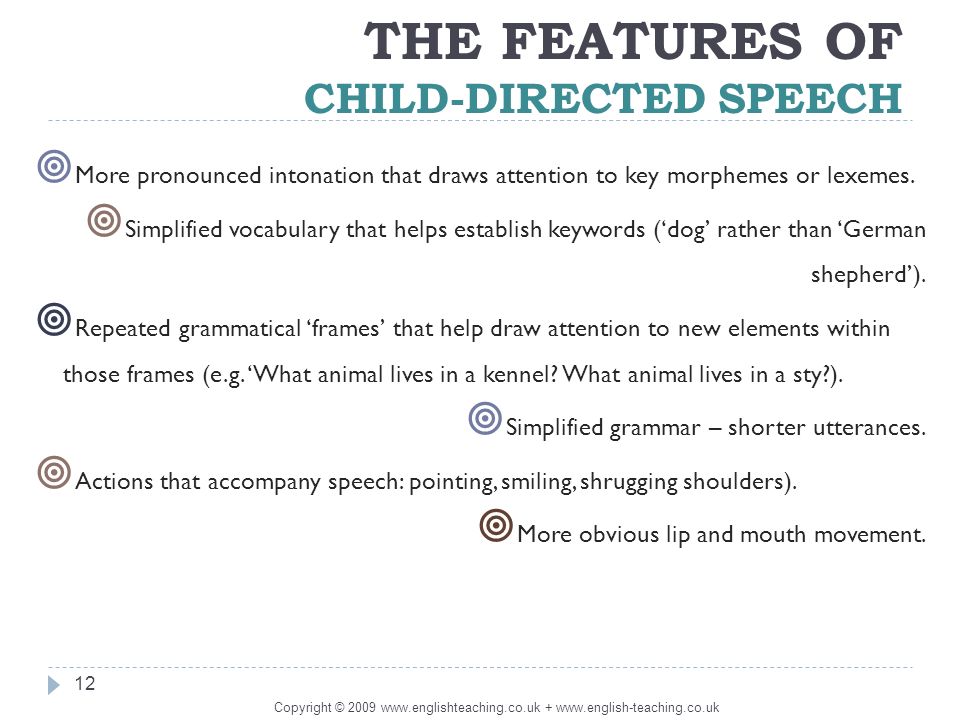 THE FEATURES OF
CHILD-DIRECTED SPEECH

More pronounced intonation that draws attention to key morphemes or lexemes.

Simplified vocabulary that helps establish keywords (‘dog’ rather than ‘German shepherd’).

Repeated grammatical ‘frames’ that help draw attention to new elements within those frames (e.g. ‘What animal lives in a kennel? What animal lives in a sty?).

Simplified grammar – shorter utterances.

Actions that accompany speech: pointing, smiling, shrugging shoulders).

More obvious lip and mouth movement.

12

Copyright © 2009 www.englishteaching.co.uk + www.english-teaching.co.uk